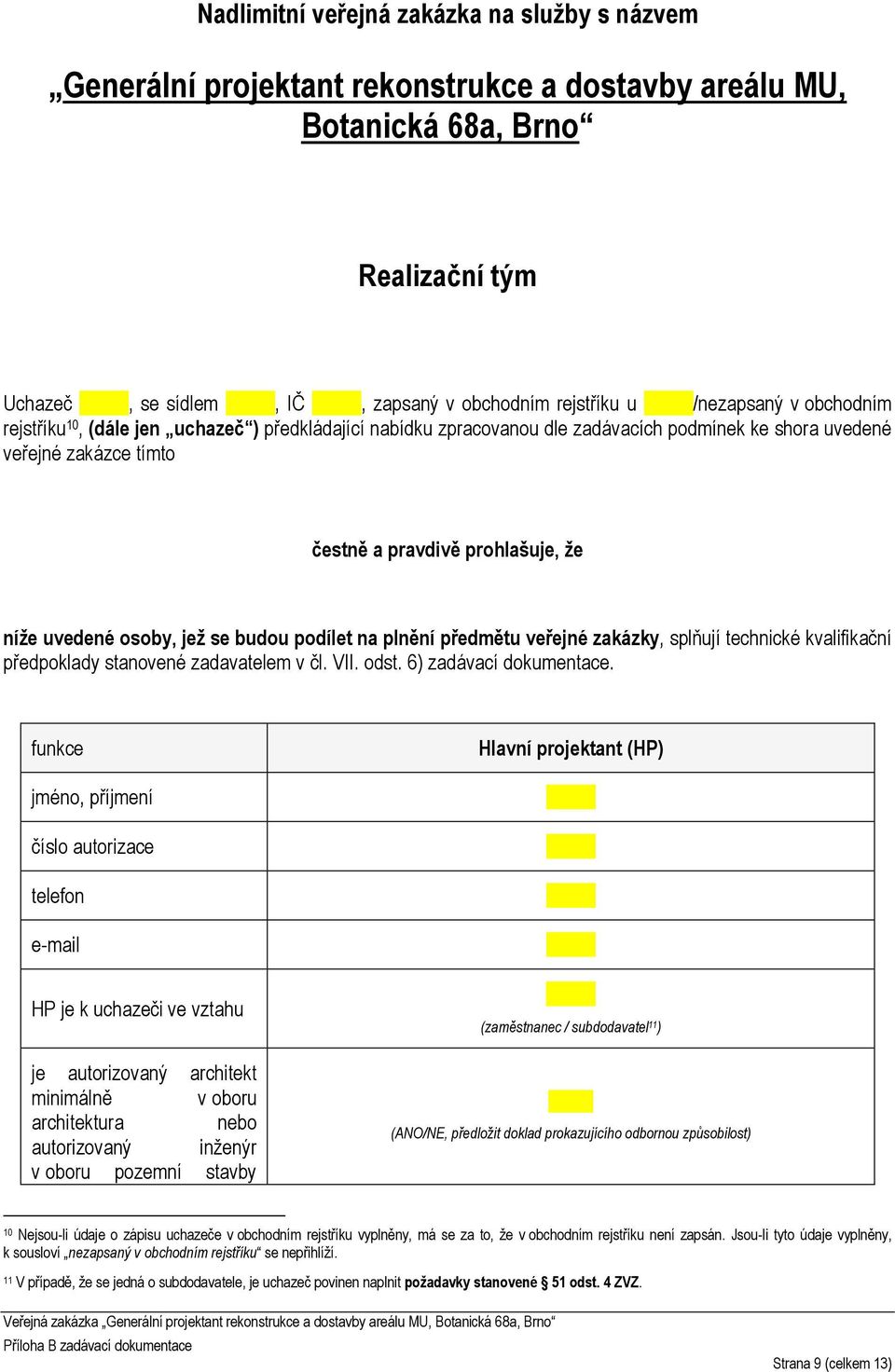 Nadlimitní veřejná zakázka na služby s názvem

„Generální projektant rekonstrukce a dostavby areálu MU, Botanická 68a, Brno“

Realizační tým

Uchazeč , se sídlem , IČ , zapsaný v obchodním rejstříku u /nezapsaný v obchodním rejstříku$^{10}$, (dále jen „uchazeč“) předkládající nabídku zpracovanou dle zadávacích podmínek ke shora uvedené veřejné zakázce tímto

čestně a pravdivě prohlašuje, že

níže uvedené osoby, jež se budou podílet na plnění předmětu veřejné zakázky, splňují technické kvalifikační předpoklady stanovené zadavatelem v čl. VII. odst. 6) zadávací dokumentace.

| funkce | Hlavní projektant (HP) |
|---|---|
| jméno, příjmení | |
| číslo autorizace | |
| telefon | |
| e-mail | |
| HP je k uchazeči ve vztahu | (zaměstnanec / subdodavatel$^{11}$) |
| je autorizovaný architekt minimálně v oboru architektura nebo autorizovaný inženýr v oboru pozemní stavby | (ANO/NE, předložit doklad prokazujícího odbornou způsobilost) |

$^{10}$ Nejsou-li údaje o zápisu uchazeče v obchodním rejstříku vyplněny, má se za to, že v obchodním rejstříku není zapsán. Jsou-li tyto údaje vyplněny, k sousloví „nezapsaný v obchodním rejstříku“ se nepřihlíží.

$^{11}$ V případě, že se jedná o subdodavatele, je uchazeč povinen naplnit požadavky stanovené § 51 odst. 4 ZVZ.

Veřejná zakázka „Generální projektant rekonstrukce a dostavby areálu MU, Botanická 68a, Brno“
Příloha B zadávací dokumentace

Strana 9 (celkem 13)